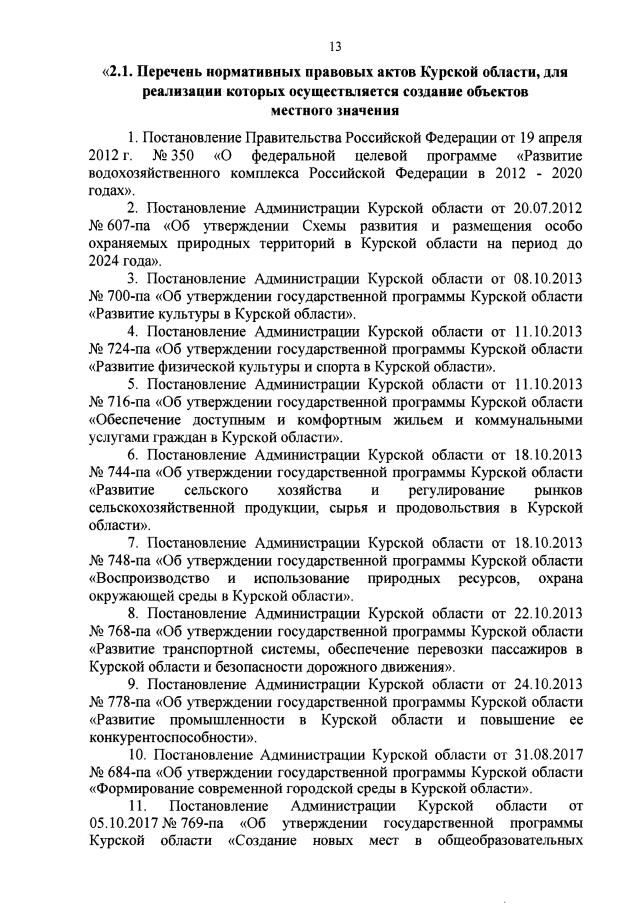 13

«2.1. Перечень нормативных правовых актов Курской области, для реализации которых осуществляется создание объектов местного значения

1. Постановление Правительства Российской Федерации от 19 апреля 2012 г. № 350 «О федеральной целевой программе «Развитие водохозяйственного комплекса Российской Федерации в 2012 - 2020 годах».

2. Постановление Администрации Курской области от 20.07.2012 № 607-па «Об утверждении Схемы развития и размещения особо охраняемых природных территорий в Курской области на период до 2024 года».

3. Постановление Администрации Курской области от 08.10.2013 № 700-па «Об утверждении государственной программы Курской области «Развитие культуры в Курской области».

4. Постановление Администрации Курской области от 11.10.2013 № 724-па «Об утверждении государственной программы Курской области «Развитие физической культуры и спорта в Курской области».

5. Постановление Администрации Курской области от 11.10.2013 № 716-па «Об утверждении государственной программы Курской области «Обеспечение доступным и комфортным жильем и коммунальными услугами граждан в Курской области».

6. Постановление Администрации Курской области от 18.10.2013 № 744-па «Об утверждении государственной программы Курской области «Развитие сельского хозяйства и регулирование рынков сельскохозяйственной продукции, сырья и продовольствия в Курской области».

7. Постановление Администрации Курской области от 18.10.2013 № 748-па «Об утверждении государственной программы Курской области «Воспроизводство и использование природных ресурсов, охрана окружающей среды в Курской области».

8. Постановление Администрации Курской области от 22.10.2013 № 768-па «Об утверждении государственной программы Курской области «Развитие транспортной системы, обеспечение перевозки пассажиров в Курской области и безопасности дорожного движения».

9. Постановление Администрации Курской области от 24.10.2013 № 778-па «Об утверждении государственной программы Курской области «Развитие промышленности в Курской области и повышение ее конкурентоспособности».

10. Постановление Администрации Курской области от 31.08.2017 № 684-па «Об утверждении государственной программы Курской области «Формирование современной городской среды в Курской области».

11. Постановление Администрации Курской области от 05.10.2017 № 769-па «Об утверждении государственной программы Курской области «Создание новых мест в общеобразовательных